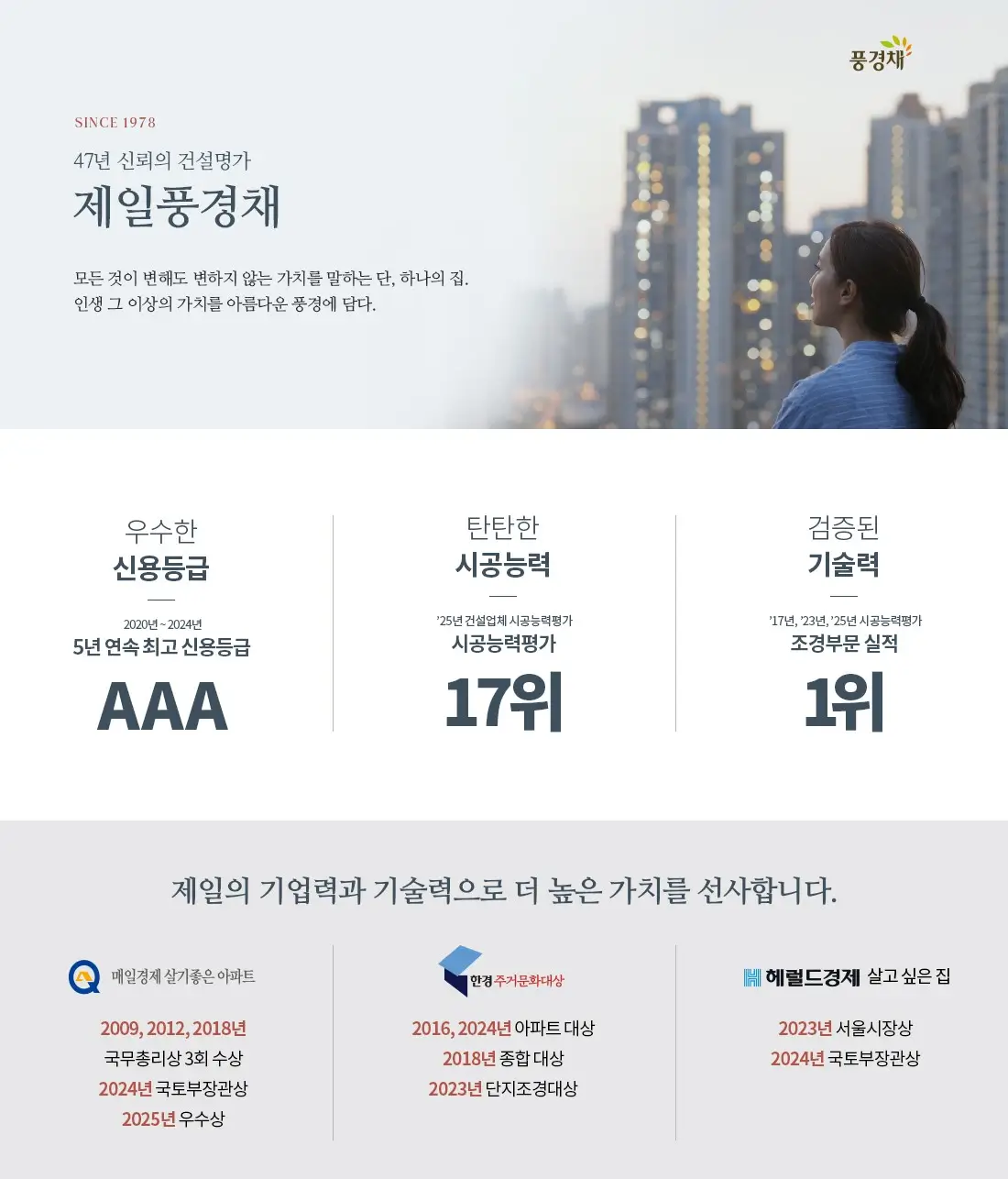 풍경채

SINCE 1978

47년 신뢰의 건설명가

제일풍경채

모든 것이 변해도 변하지 않는 가치를 말하는 단, 하나의 집.
인생 그 이상의 가치를 아름다운 풍경에 담다.

우수한
신용등급

2020년 ~ 2024년
5년 연속 최고 신용등급
AAA

탄탄한
시공능력

'25년 건설업체 시공능력평가
시공능력평가
17위

검증된
기술력

'17년, '23년, '25년 시공능력평가
조경부문 실적
1위

제일의 기업력과 기술력으로 더 높은 가치를 선사합니다.

매일경제 살기좋은 아파트

2009, 2012, 2018년
국무총리상 3회 수상
2024년 국토부장관상
2025년 우수상

한경 주거문화대상

2016, 2024년 아파트 대상
2018년 종합 대상
2023년 단지조경대상

헤럴드경제 살고 싶은 집

2023년 서울시장상
2024년 국토부장관상